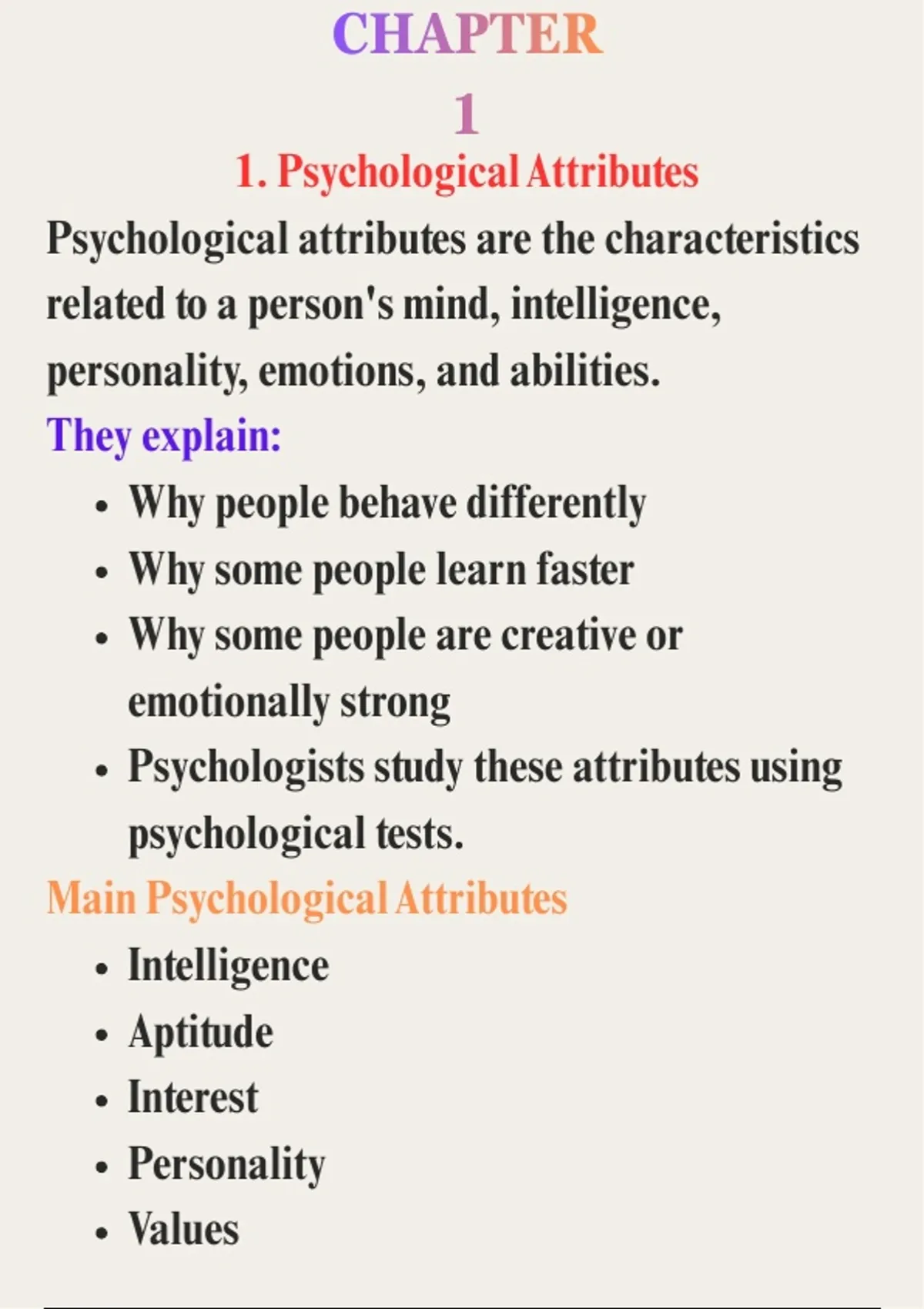 CHAPTER
1
1. Psychological Attributes

Psychological attributes are the characteristics related to a person's mind, intelligence, personality, emotions, and abilities.

They explain:

• Why people behave differently
• Why some people learn faster
• Why some people are creative or emotionally strong
• Psychologists study these attributes using psychological tests.

Main Psychological Attributes

• Intelligence
• Aptitude
• Interest
• Personality
• Values